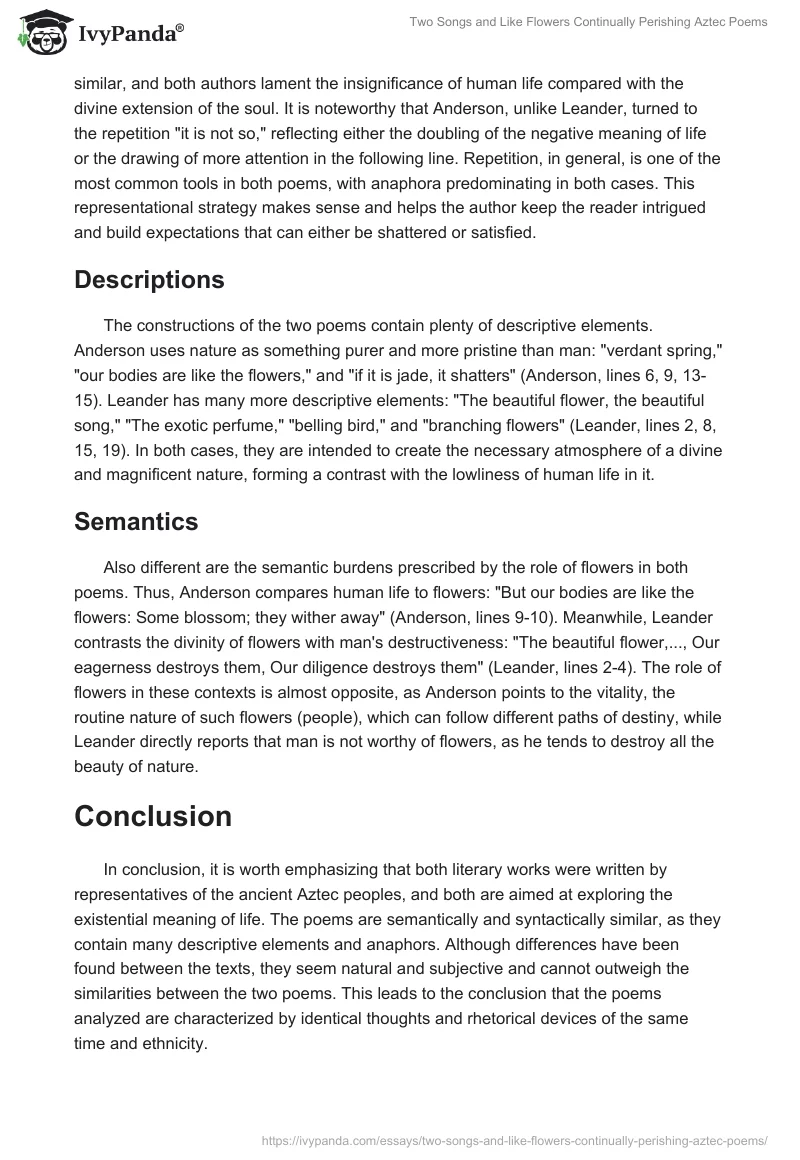 IvyPanda®

Two Songs and Like Flowers Continually Perishing Aztec Poems

similar, and both authors lament the insignificance of human life compared with the divine extension of the soul. It is noteworthy that Anderson, unlike Leander, turned to the repetition "it is not so," reflecting either the doubling of the negative meaning of life or the drawing of more attention in the following line. Repetition, in general, is one of the most common tools in both poems, with anaphora predominating in both cases. This representational strategy makes sense and helps the author keep the reader intrigued and build expectations that can either be shattered or satisfied.

Descriptions

The constructions of the two poems contain plenty of descriptive elements. Anderson uses nature as something purer and more pristine than man: "verdant spring," "our bodies are like the flowers," and "if it is jade, it shatters" (Anderson, lines 6, 9, 13-15). Leander has many more descriptive elements: "The beautiful flower, the beautiful song," "The exotic perfume," "belling bird," and "branching flowers" (Leander, lines 2, 8, 15, 19). In both cases, they are intended to create the necessary atmosphere of a divine and magnificent nature, forming a contrast with the lowliness of human life in it.

Semantics

Also different are the semantic burdens prescribed by the role of flowers in both poems. Thus, Anderson compares human life to flowers: "But our bodies are like the flowers: Some blossom; they wither away" (Anderson, lines 9-10). Meanwhile, Leander contrasts the divinity of flowers with man's destructiveness: "The beautiful flower,..., Our eagerness destroys them, Our diligence destroys them" (Leander, lines 2-4). The role of flowers in these contexts is almost opposite, as Anderson points to the vitality, the routine nature of such flowers (people), which can follow different paths of destiny, while Leander directly reports that man is not worthy of flowers, as he tends to destroy all the beauty of nature.

Conclusion

In conclusion, it is worth emphasizing that both literary works were written by representatives of the ancient Aztec peoples, and both are aimed at exploring the existential meaning of life. The poems are semantically and syntactically similar, as they contain many descriptive elements and anaphors. Although differences have been found between the texts, they seem natural and subjective and cannot outweigh the similarities between the two poems. This leads to the conclusion that the poems analyzed are characterized by identical thoughts and rhetorical devices of the same time and ethnicity.

https://ivypanda.com/essays/two-songs-and-like-flowers-continually-perishing-aztec-poems/